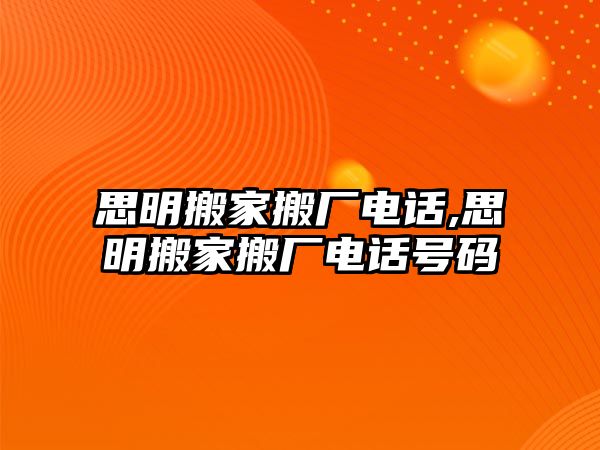 思明搬家搬厂电话,思明搬家搬厂电话号码